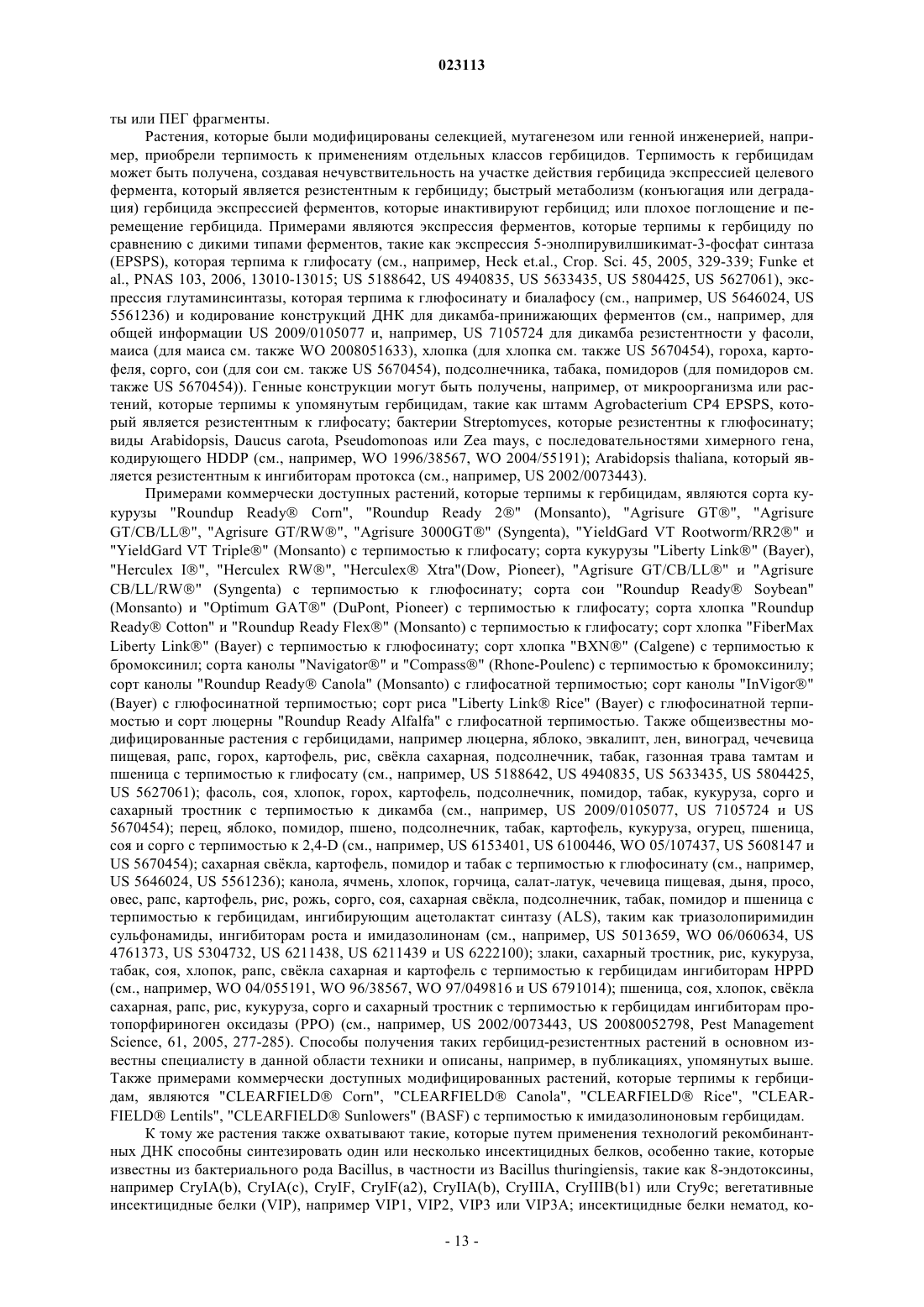 023113

ты или ПЕГ фрагменты.

Растения, которые были модифицированы селекцией, мутагенезом или генной инженерией, например, приобрели терпимость к применениям отдельных классов гербицидов. Терпимость к гербицидам может быть получена, создавая нечувствительность на участке действия гербицида экспрессией целевого фермента, который является резистентным к гербициду; быстрый метаболизм (конъюгация или деградация) гербицида экспрессией ферментов, которые инактивируют гербицид; или плохое поглощение и перемещение гербицида. Примерами являются экспрессия ферментов, которые терпимы к гербициду по сравнению с дикими типами ферментов, такие как экспрессия 5-энолпирувилшикимат-3-фосфат синтаза (EPSPS), которая терпима к глифосату (см., например, Heck et.al., Crop. Sci. 45, 2005, 329-339; Funke et al., PNAS 103, 2006, 13010-13015; US 5188642, US 4940835, US 5633435, US 5804425, US 5627061), экспрессия глутаминсинтазы, которая терпима к глюфосинату и биалафосу (см., например, US 5646024, US 5561236) и кодирование конструкций ДНК для дикамба-принижающих ферментов (см., например, для общей информации US 2009/0105077 и, например, US 7105724 для дикамба резистентности у фасоли, маиса (для маиса см. также WO 2008051633), хлопка (для хлопка см. также US 5670454), гороха, картофеля, сорго, сои (для сои см. также US 5670454), подсолнечника, табака, помидоров (для помидоров см. также US 5670454)). Генные конструкции могут быть получены, например, от микроорганизма или растений, которые терпимы к упомянутым гербицидам, такие как штамм Agrobacterium CP4 EPSPS, который является резистентным к глифосату; бактерии Streptomyces, которые резистентны к глюфосинату; виды Arabidopsis, Daucus carota, Pseudomonoas или Zea mays, с последовательностями химерного гена, кодирующего HDDP (см., например, WO 1996/38567, WO 2004/55191); Arabidopsis thaliana, который является резистентным к ингибиторам протокса (см., например, US 2002/0073443).

Примерами коммерчески доступных растений, которые терпимы к гербицидам, являются сорта кукурузы "Roundup Ready® Corn", "Roundup Ready 2®" (Monsanto), "Agrisure GT®", "Agrisure GT/CB/LL®", "Agrisure GT/RW®", "Agrisure 3000GT®" (Syngenta), "YieldGard VT Rootworm/RR2®" и "YieldGard VT Triple®" (Monsanto) с терпимостью к глифосату; сорта кукурузы "Liberty Link®" (Bayer), "Herculex I®", "Herculex RW®", "Herculex® Xtra"(Dow, Pioneer), "Agrisure GT/CB/LL®" и "Agrisure CB/LL/RW®" (Syngenta) с терпимостью к глюфосинату; сорта сои "Roundup Ready® Soybean" (Monsanto) и "Optimum GAT®" (DuPont, Pioneer) с терпимостью к глифосату; сорта хлопка "Roundup Ready® Cotton" и "Roundup Ready Flex®" (Monsanto) с терпимостью к глифосату; сорт хлопка "FiberMax Liberty Link®" (Bayer) с терпимостью к глюфосинату; сорт хлопка "BXN®" (Calgene) с терпимостью к бромоксинил; сорта канолы "Navigator®" и "Compass®" (Rhone-Poulenc) с терпимостью к бромоксинилу; сорт канолы "Roundup Ready® Canola" (Monsanto) с глифосатной терпимостью; сорт канолы "InVigor®" (Bayer) с глюфосинатной терпимостью; сорт риса "Liberty Link® Rice" (Bayer) с глюфосинатной терпимостью и сорт люцерны "Roundup Ready Alfalfa" с глифосатной терпимостью. Также общеизвестны модифицированные растения с гербицидами, например люцерна, яблоко, эвкалипт, лен, виноград, чечевица пищевая, рапс, горох, картофель, рис, свёкла сахарная, подсолнечник, табак, газонная трава тамтам и пшеница с терпимостью к глифосату (см., например, US 5188642, US 4940835, US 5633435, US 5804425, US 5627061); фасоль, соя, хлопок, горох, картофель, подсолнечник, помидор, табак, кукуруза, сорго и сахарный тростник с терпимостью к дикамба (см., например, US 2009/0105077, US 7105724 и US 5670454); перец, яблоко, помидор, пшено, подсолнечник, табак, картофель, кукуруза, огурец, пшеница, соя и сорго с терпимостью к 2,4-D (см., например, US 6153401, US 6100446, WO 05/107437, US 5608147 и US 5670454); сахарная свёкла, картофель, помидор и табак с терпимостью к глюфосинату (см., например, US 5646024, US 5561236); канола, ячмень, хлопок, горчица, салат-латук, чечевица пищевая, дыня, просо, овес, рапс, картофель, рис, рожь, сорго, соя, сахарная свёкла, подсолнечник, табак, помидор и пшеница с терпимостью к гербицидам, ингибирующим ацетолактат синтазу (ALS), таким как триазолопиримидин сульфонамиды, ингибиторам роста и имидазолинонам (см., например, US 5013659, WO 06/060634, US 4761373, US 5304732, US 6211438, US 6211439 и US 6222100); злаки, сахарный тростник, рис, кукуруза, табак, соя, хлопок, рапс, свёкла сахарная и картофель с терпимостью к гербицидам ингибиторам HPPD (см., например, WO 04/055191, WO 96/38567, WO 97/049816 и US 6791014); пшеница, соя, хлопок, свёкла сахарная, рапс, рис, кукуруза, сорго и сахарный тростник с терпимостью к гербицидам ингибиторам протопорфириноген оксидазы (PPO) (см., например, US 2002/0073443, US 20080052798, Pest Management Science, 61, 2005, 277-285). Способы получения таких гербицид-резистентных растений в основном известны специалисту в данной области техники и описаны, например, в публикациях, упомянутых выше. Также примерами коммерчески доступных модифицированных растений, которые терпимы к гербицидам, являются "CLEARFIELD® Corn", "CLEARFIELD® Canola", "CLEARFIELD® Rice", "CLEARFIELD® Lentils", "CLEARFIELD® Sunlowers" (BASF) с терпимостью к имидазолиноновым гербицидам.

К тому же растения также охватывают такие, которые путем применения технологий рекомбинантных ДНК способны синтезировать один или несколько инсектицидных белков, особенно такие, которые известны из бактериального рода Bacillus, в частности из Bacillus thuringiensis, такие как 8-эндотоксины, например CryIA(b), CryIA(c), CryIF, CryIF(a2), CryIIA(b), CryIIIA, CryIIIB(b1) или Cry9c; вегетативные инсектицидные белки (VIP), например VIP1, VIP2, VIP3 или VIP3A; инсектицидные белки нематод, ко-

- 13 -